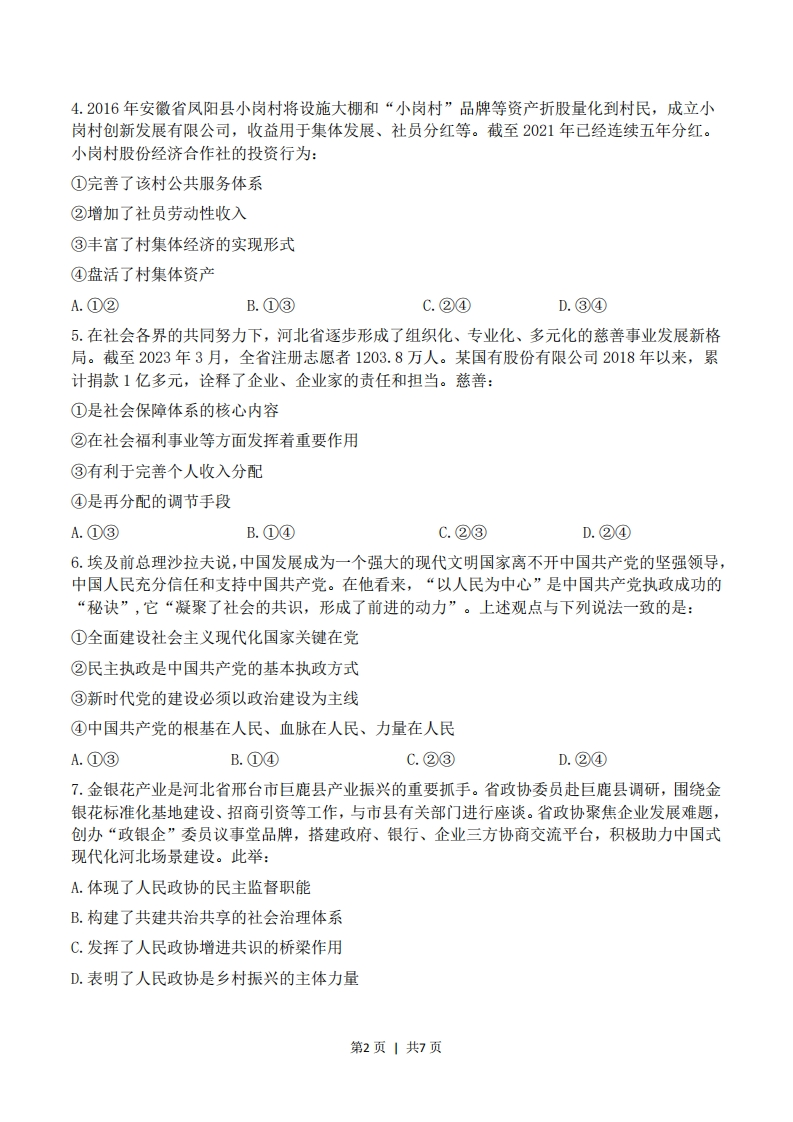 4.2016 年安徽省凤阳县小岗村将设施大棚和“小岗村”品牌等资产折股量化到村民，成立小岗村创新发展有限公司，收益用于集体发展、社员分红等。截至 2021 年已经连续五年分红。小岗村股份经济合作社的投资行为：

①完善了该村公共服务体系

②增加了社员劳动性收入

③丰富了村集体经济的实现形式

④盘活了村集体资产

A.①②　　B.①③　　C.②④　　D.③④

5.在社会各界的共同努力下，河北省逐步形成了组织化、专业化、多元化的慈善事业发展新格局。截至 2023 年 3 月，全省注册志愿者 1203.8 万人。某国有股份有限公司 2018 年以来，累计捐款 1 亿多元，诠释了企业、企业家的责任和担当。慈善：

①是社会保障体系的核心内容

②在社会福利事业等方面发挥着重要作用

③有利于完善个人收入分配

④是再分配的调节手段

A.①③　　B.①④　　C.②③　　D.②④

6.埃及前总理沙拉夫说，中国发展成为一个强大的现代文明国家离不开中国共产党的坚强领导，中国人民充分信任和支持中国共产党。在他看来，“以人民为中心”是中国共产党执政成功的“秘诀”，它“凝聚了社会的共识，形成了前进的动力”。上述观点与下列说法一致的是：

①全面建设社会主义现代化国家关键在党

②民主执政是中国共产党的基本执政方式

③新时代党的建设必须以政治建设为主线

④中国共产党的根基在人民、血脉在人民、力量在人民

A.①③　　B.①④　　C.②③　　D.②④

7.金银花产业是河北省邢台市巨鹿县产业振兴的重要抓手。省政协委员赴巨鹿县调研，围绕金银花标准化基地建设、招商引资等工作，与市县有关部门进行座谈。省政协聚焦企业发展难题，创办“政银企”委员议事堂品牌，搭建政府、银行、企业三方协商交流平台，积极助力中国式现代化河北场景建设。此举：

A.体现了人民政协的民主监督职能

B.构建了共建共治共享的社会治理体系

C.发挥了人民政协增进共识的桥梁作用

D.表明了人民政协是乡村振兴的主体力量

第2页 | 共7页